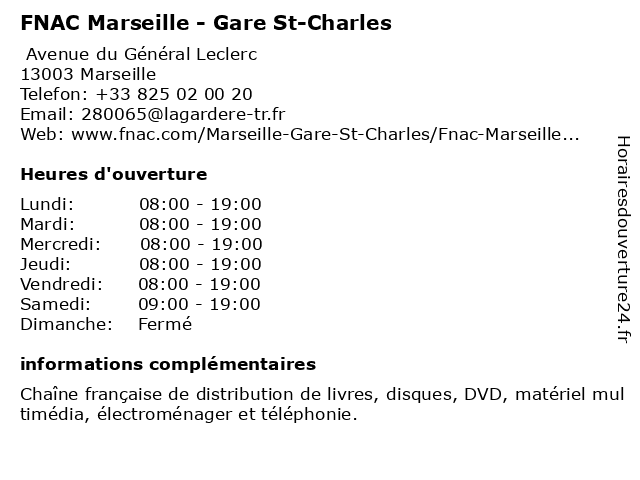 FNAC Marseille - Gare St-Charles

Avenue du Général Leclerc
13003 Marseille
Telefon: +33 825 02 00 20
Email: 280065@lagardere-tr.fr
Web: www.fnac.com/Marseille-Gare-St-Charles/Fnac-Marseille...

Heures d'ouverture

| | |
|---|---|
| Lundi: | 08:00 - 19:00 |
| Mardi: | 08:00 - 19:00 |
| Mercredi: | 08:00 - 19:00 |
| Jeudi: | 08:00 - 19:00 |
| Vendredi: | 08:00 - 19:00 |
| Samedi: | 09:00 - 19:00 |
| Dimanche: | Fermé |

informations complémentaires

Chaîne française de distribution de livres, disques, DVD, matériel mul timédia, électroménager et téléphonie.

Horairesdouverture24.fr